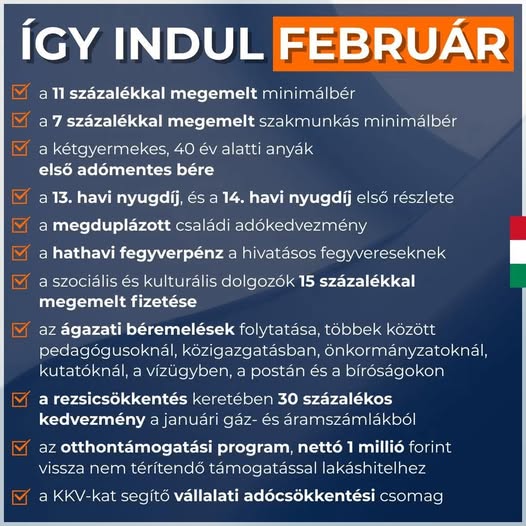 ÍGY INDUL FEBRUÁR

☑ a 11 százalékkal megemelt minimálbér
☑ a 7 százalékkal megemelt szakmunkás minimálbér
☑ a kétgyermekes, 40 év alatti anyák első adómentes bére
☑ a 13. havi nyugdíj, és a 14. havi nyugdíj első részlete
☑ a megduplázott családi adókedvezmény
☑ a hathavi fegyverpénz a hivatásos fegyvereseknek
☑ a szociális és kulturális dolgozók 15 százalékkal megemelt fizetése
☑ az ágazati béremelések folytatása, többek között pedagógusoknál, közigazgatásban, önkormányzatoknál, kutatóknál, a vízügyben, a postán és a bíróságokon
☑ a rezsicsökkentés keretében 30 százalékos kedvezmény a januári gáz- és áramszámlákból
☑ az otthontámogatási program, nettó 1 millió forint vissza nem térítendő támogatással lakáshitelhez
☑ a KKV-kat segítő vállalati adócsökkentési csomag